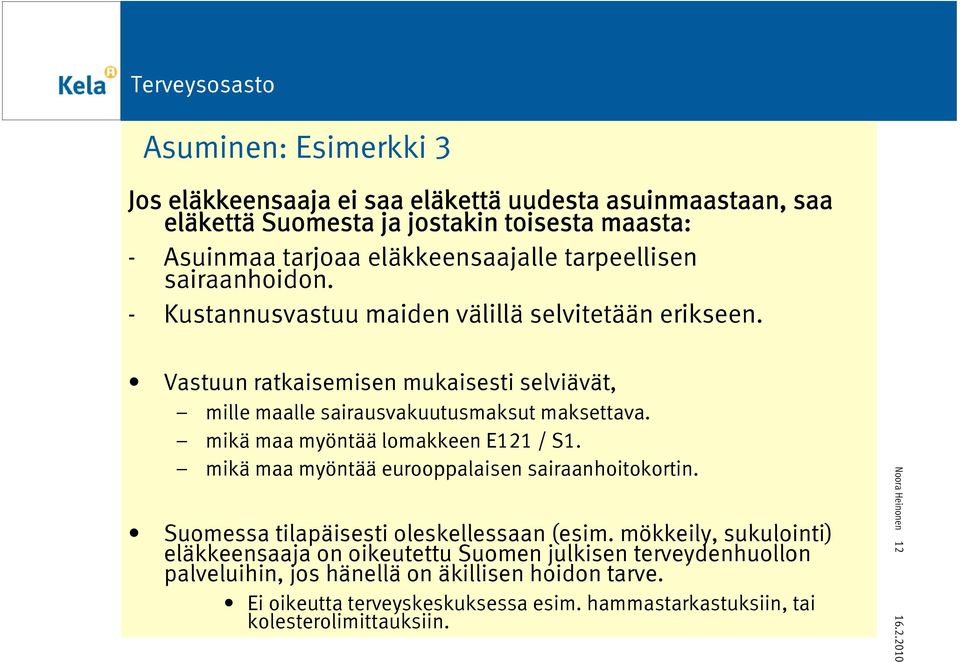 Kela

Terveysosasto

Asuminen: Esimerkki 3

Jos eläkkeensaaja ei saa eläkettä uudesta asuinmaastaan, saa eläkettä Suomesta ja jostakin toisesta maasta:

- Asuinmaa tarjoaa eläkkeensaajalle tarpeellisen sairaanhoidon.
- Kustannusvastuu maiden välillä selvitetään erikseen.

• Vastuun ratkaisemisen mukaisesti selviävät,
 – mille maalle sairausvakuutusmaksut maksettava.
 – mikä maa myöntää lomakkeen E121 / S1.
 – mikä maa myöntää eurooppalaisen sairaanhoitokortin.

• Suomessa tilapäisesti oleskellessaan (esim. mökkeily, sukulointi) eläkkeensaaja on oikeutettu Suomen julkisen terveydenhuollon palveluihin, jos hänellä on äkillisen hoidon tarve.
 • Ei oikeutta terveyskeskuksessa esim. hammastarkastuksiin, tai kolesterolimittauksiin.

Noora Heinonen 12

16.2.2010